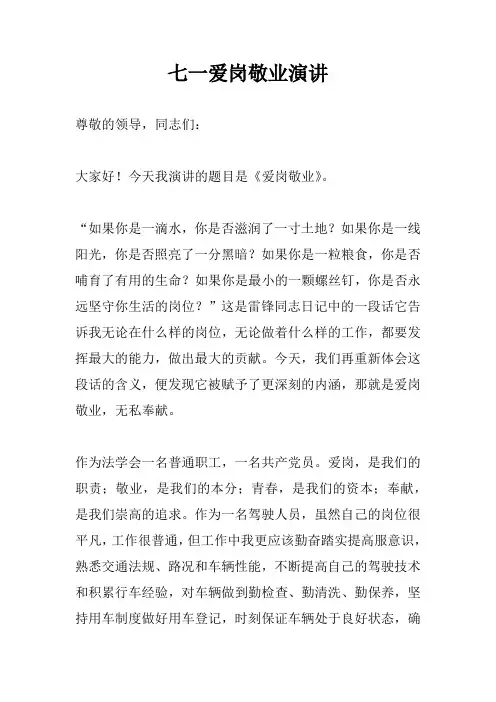 七一爱岗敬业演讲

尊敬的领导，同志们：

大家好！今天我演讲的题目是《爱岗敬业》。

“如果你是一滴水，你是否滋润了一寸土地？如果你是一线阳光，你是否照亮了一分黑暗？如果你是一粒粮食，你是否哺育了有用的生命？如果你是最小的一颗螺丝钉，你是否永远坚守你生活的岗位？”这是雷锋同志日记中的一段话它告诉我无论在什么样的岗位，无论做着什么样的工作，都要发挥最大的能力，做出最大的贡献。今天，我们再重新体会这段话的含义，便发现它被赋予了更深刻的内涵，那就是爱岗敬业，无私奉献。

作为法学会一名普通职工，一名共产党员。爱岗，是我们的职责；敬业，是我们的本分；青春，是我们的资本；奉献，是我们崇高的追求。作为一名驾驶人员，虽然自己的岗位很平凡，工作很普通，但工作中我更应该勤奋踏实提高服意识，熟悉交通法规、路况和车辆性能，不断提高自己的驾驶技术和积累行车经验，对车辆做到勤检查、勤清洗、勤保养，坚持用车制度做好用车登记，时刻保证车辆处于良好状态，确